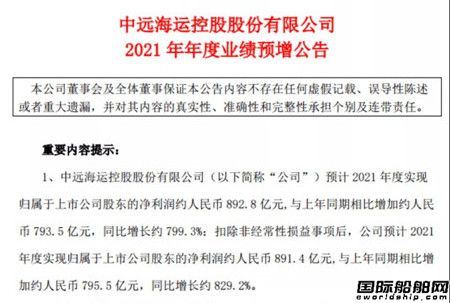 中远海运控股股份有限公司
2021 年年度业绩预增公告

本公司董事会及全体董事保证本公告内容不存在任何虚假记载、误导性陈述或者重大遗漏，并对其内容的真实性、准确性和完整性承担个别及连带责任。

重要内容提示：

1、中远海运控股股份有限公司（以下简称“公司”）预计 2021 年度实现归属于上市公司股东的净利润约人民币 892.8 亿元，与上年同期相比增加约人民币 793.5 亿元，同比增长约 799.3%；扣除非经常性损益事项后，公司预计 2021 年度实现归属于上市公司股东的净利润约人民币 891.4 亿元，与上年同期相比增加约人民币 795.5 亿元，同比增长约 829.2%。

国际船舶网
eworldship.com